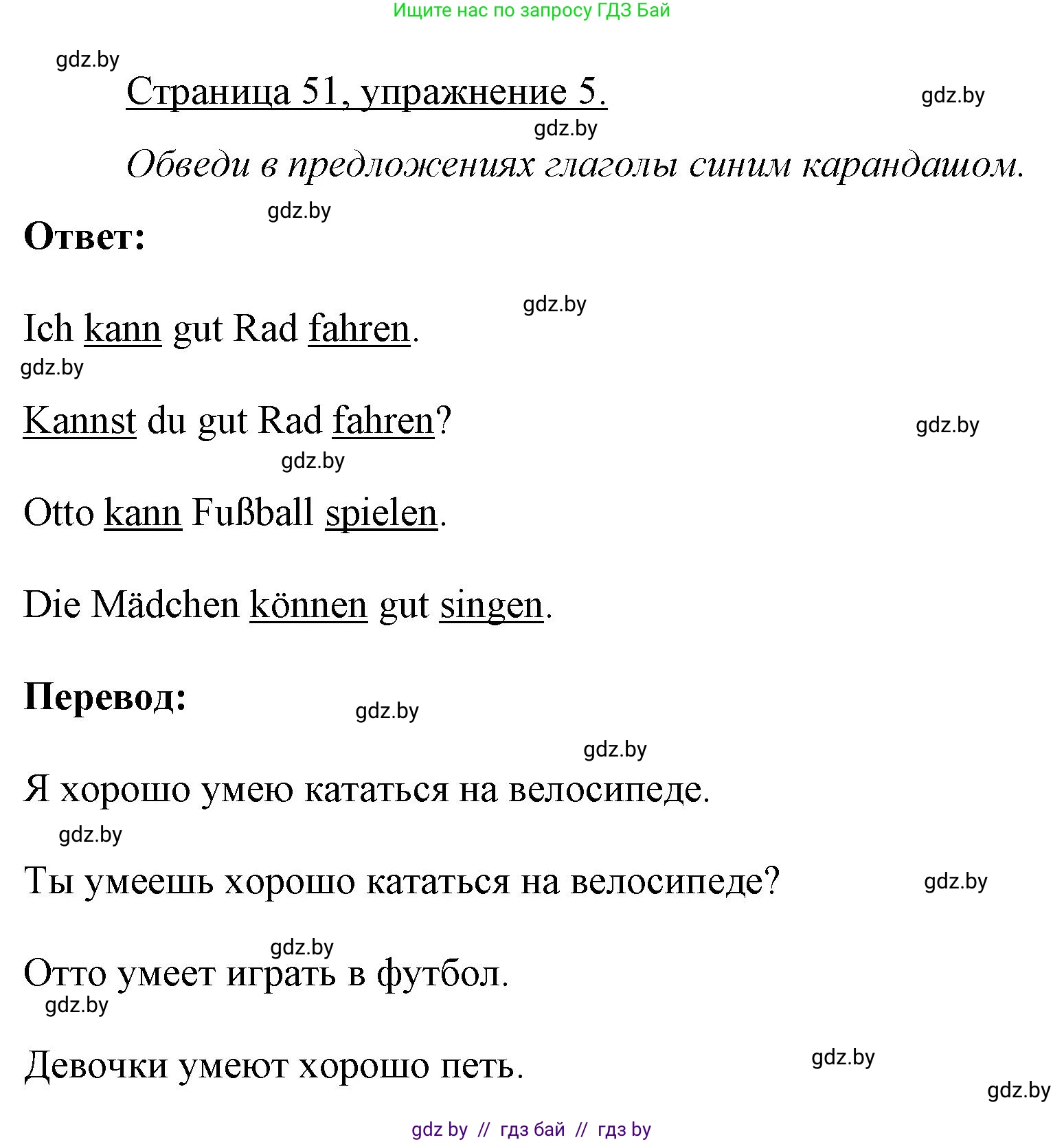 Ищите нас по запросу ГДЗ Бай

gdz.by

Страница 51, упражнение 5.

gdz.by

gdz.by

Обведи в предложениях глаголы синим карандашом.

gdz.by

Ответ:

gdz.by

Ich kann gut Rad fahren.

gdz.by

Kannst du gut Rad fahren?

gdz.by

gdz.by

Otto kann Fußball spielen.

Die Mädchen können gut singen.

Перевод:

gdz.by

gdz.by

Я хорошо умею кататься на велосипеде.

gdz.by

Ты умеешь хорошо кататься на велосипеде?

gdz.by

gdz.by

Отто умеет играть в футбол.

gdz.by

Девочки умеют хорошо петь.

gdz.by

gdz.by

gdz by // гдз бай // гдз by